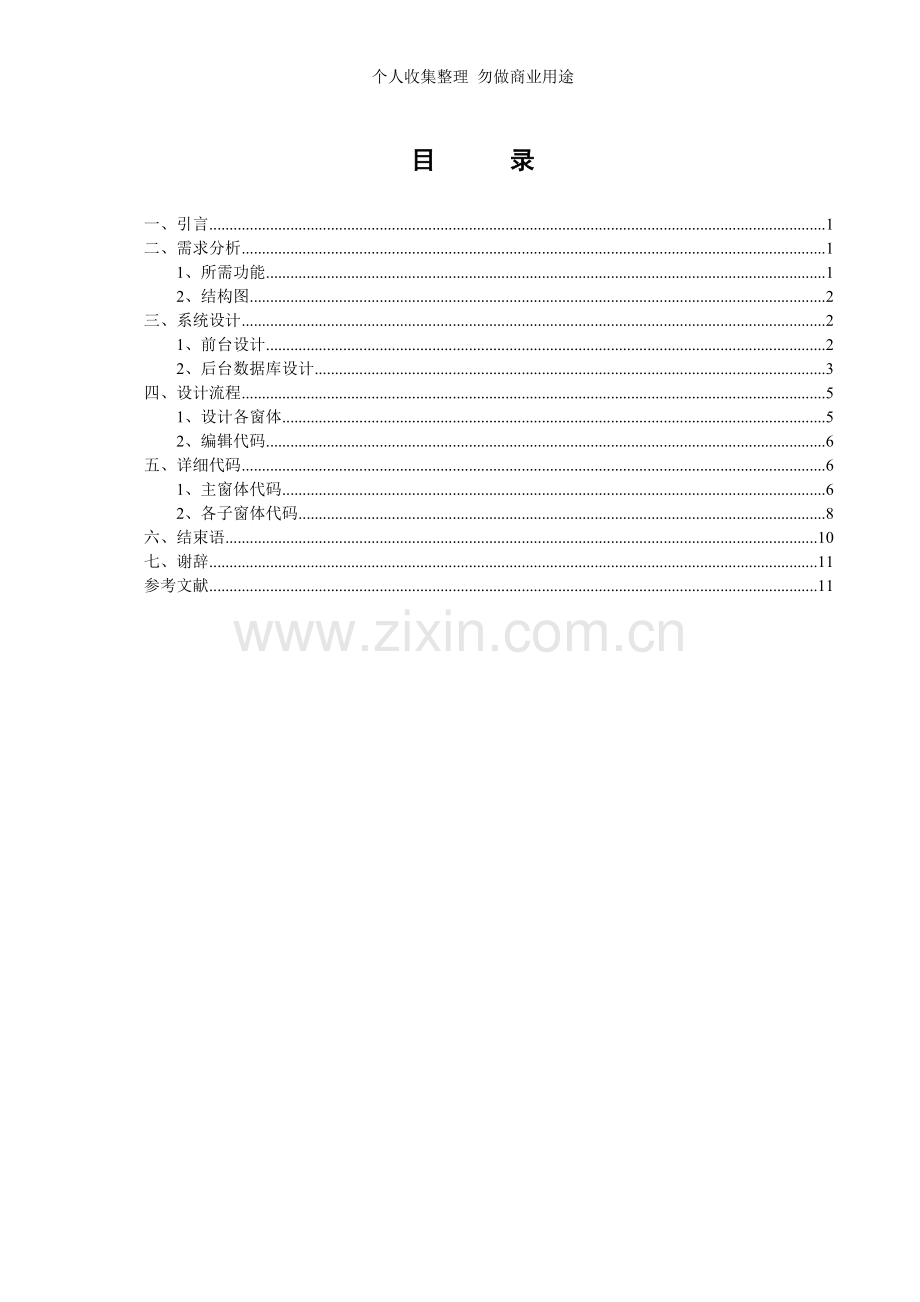 个人收集整理 勿做商业用途

目 录

一、引言 1
二、需求分析 1
1、所需功能 1
2、结构图 2
三、系统设计 2
1、前台设计 2
2、后台数据库设计 3
四、设计流程 5
1、设计各窗体 5
2、编辑代码 6
五、详细代码 6
1、主窗体代码 6
2、各子窗体代码 8
六、结束语 10
七、谢辞 11
参考文献 11

www.zixin.com.cn